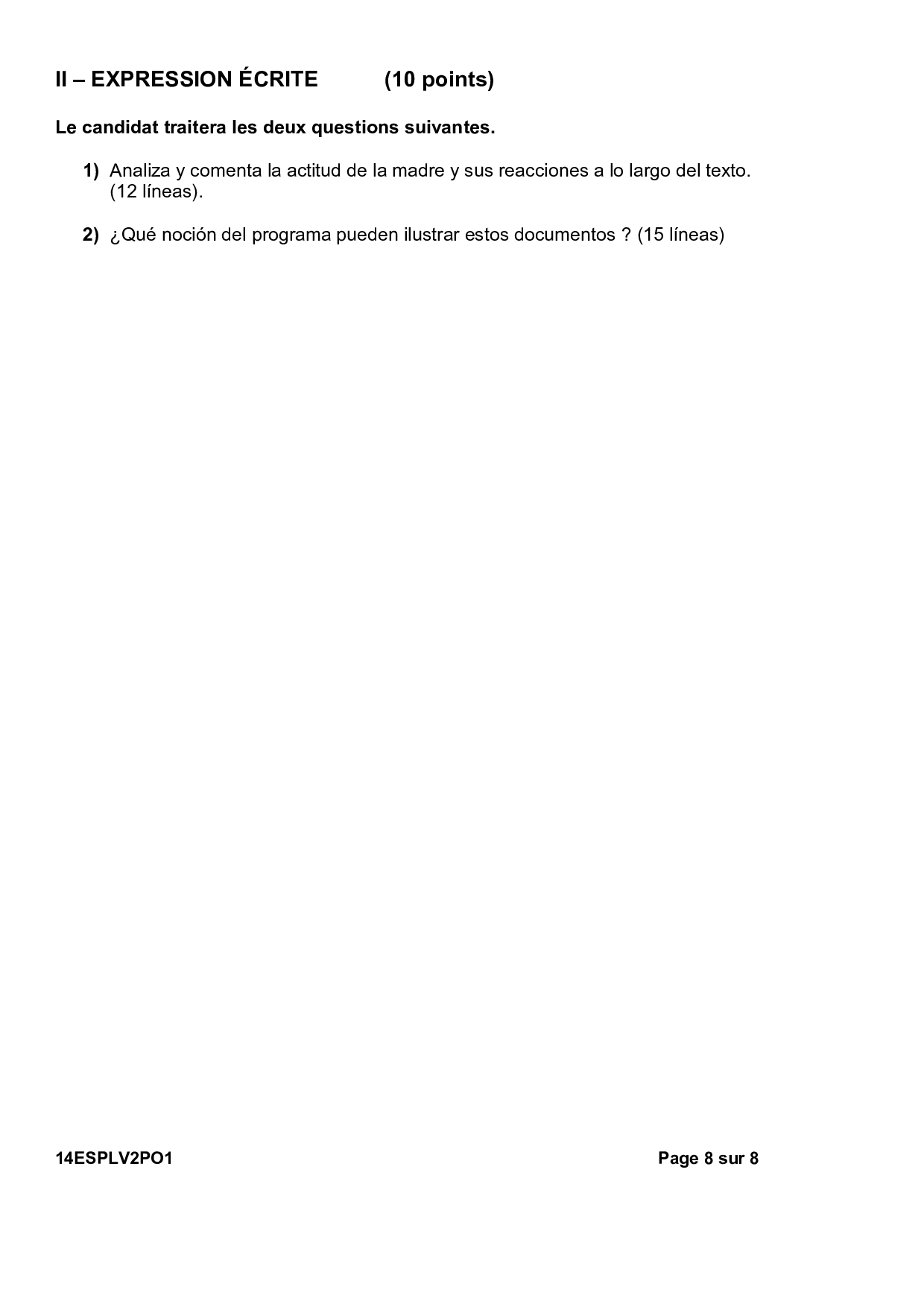 II – EXPRESSION ÉCRITE (10 points)

Le candidat traitera les deux questions suivantes.

1) Analiza y comenta la actitud de la madre y sus reacciones a lo largo del texto. (12 líneas).

2) ¿Qué noción del programa pueden ilustrar estos documentos ? (15 líneas)

14ESPLV2PO1 Page 8 sur 8